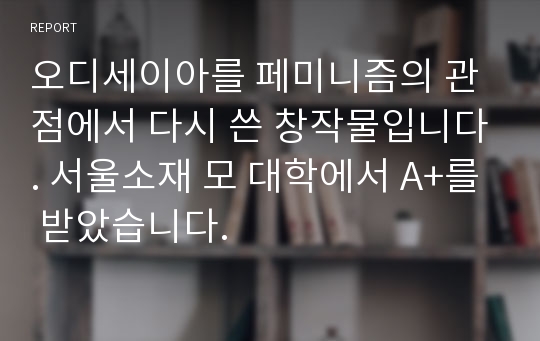 REPORT

오디세이아를 페미니즘의 관점에서 다시 쓴 창작물입니다. 서울소재 모 대학에서 A+를 받았습니다.